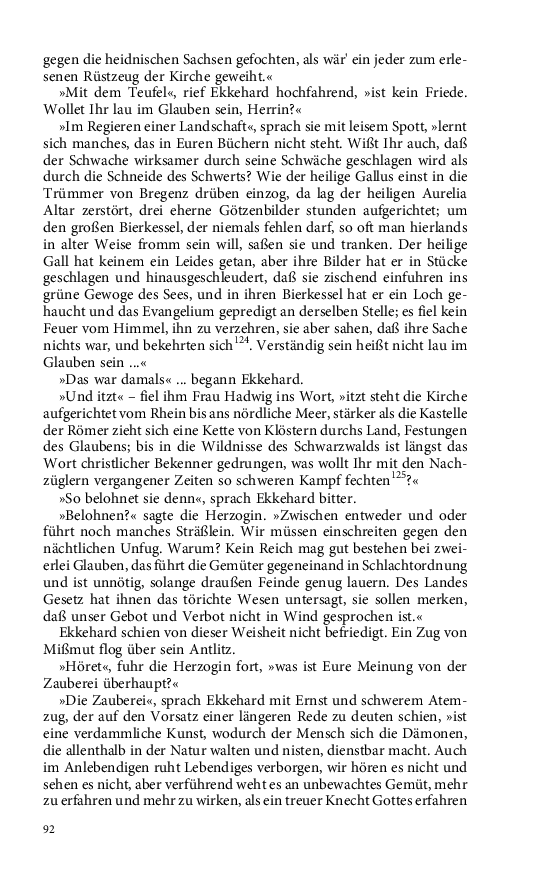 gegen die heidnischen Sachsen gefochten, als wär' ein jeder zum erlesenen Rüstzeug der Kirche geweiht.«

»Mit dem Teufel«, rief Ekkehard hochfahrend, »ist kein Friede. Wollet Ihr lau im Glauben sein, Herrin?«

»Im Regieren einer Landschaft«, sprach sie mit leisem Spott, »lernt sich manches, das in Euren Büchern nicht steht. Wißt Ihr auch, daß der Schwache wirksamer durch seine Schwäche geschlagen wird als durch die Schneide des Schwerts? Wie der heilige Gallus einst in die Trümmer von Bregenz drüben einzog, da lag der heiligen Aurelia Altar zerstört, drei eherne Götzenbilder stunden aufgerichtet; um den großen Bierkessel, der niemals fehlen darf, so oft man hierlands in alter Weise fromm sein will, saßen sie und tranken. Der heilige Gall hat keinem ein Leides getan, aber ihre Bilder hat er in Stücke geschlagen und hinausgeschleudert, daß sie zischend einfuhren ins grüne Gewoge des Sees, und in ihren Bierkessel hat er ein Loch gehaucht und das Evangelium gepredigt an derselben Stelle; es fiel kein Feuer vom Himmel, ihn zu verzehren, sie aber sahen, daß ihre Sache nichts war, und bekehrten sich$^{124}$. Verständig sein heißt nicht lau im Glauben sein ...«

»Das war damals« ... begann Ekkehard.

»Und itzt« – fiel ihm Frau Hadwig ins Wort, »itzt steht die Kirche aufgerichtet vom Rhein bis ans nördliche Meer, stärker als die Kastelle der Römer zieht sich eine Kette von Klöstern durchs Land, Festungen des Glaubens; bis in die Wildnisse des Schwarzwalds ist längst das Wort christlicher Bekenner gedrungen, was wollt Ihr mit den Nachzüglern vergangener Zeiten so schweren Kampf fechten$^{125}$?«

»So belohnet sie denn«, sprach Ekkehard bitter.

»Belohnen?« sagte die Herzogin. »Zwischen entweder und oder führt noch manches Sträßlein. Wir müssen einschreiten gegen den nächtlichen Unfug. Warum? Kein Reich mag gut bestehen bei zweierlei Glauben, das führt die Gemüter gegeneinand in Schlachtordnung und ist unnötig, solange draußen Feinde genug lauern. Des Landes Gesetz hat ihnen das törichte Wesen untersagt, sie sollen merken, daß unser Gebot und Verbot nicht in Wind gesprochen ist.«

Ekkehard schien von dieser Weisheit nicht befriedigt. Ein Zug von Mißmut flog über sein Antlitz.

»Höret«, fuhr die Herzogin fort, »was ist Eure Meinung von der Zauberei überhaupt?«

»Die Zauberei«, sprach Ekkehard mit Ernst und schwerem Atemzug, der auf den Vorsatz einer längeren Rede zu deuten schien, »ist eine verdammliche Kunst, wodurch der Mensch sich die Dämonen, die allenthalb in der Natur walten und nisten, dienstbar macht. Auch im Anlebendigen ruht Lebendiges verborgen, wir hören es nicht und sehen es nicht, aber verführend weht es an unbewachtes Gemüt, mehr zu erfahren und mehr zu wirken, als ein treuer Knecht Gottes erfahren

92